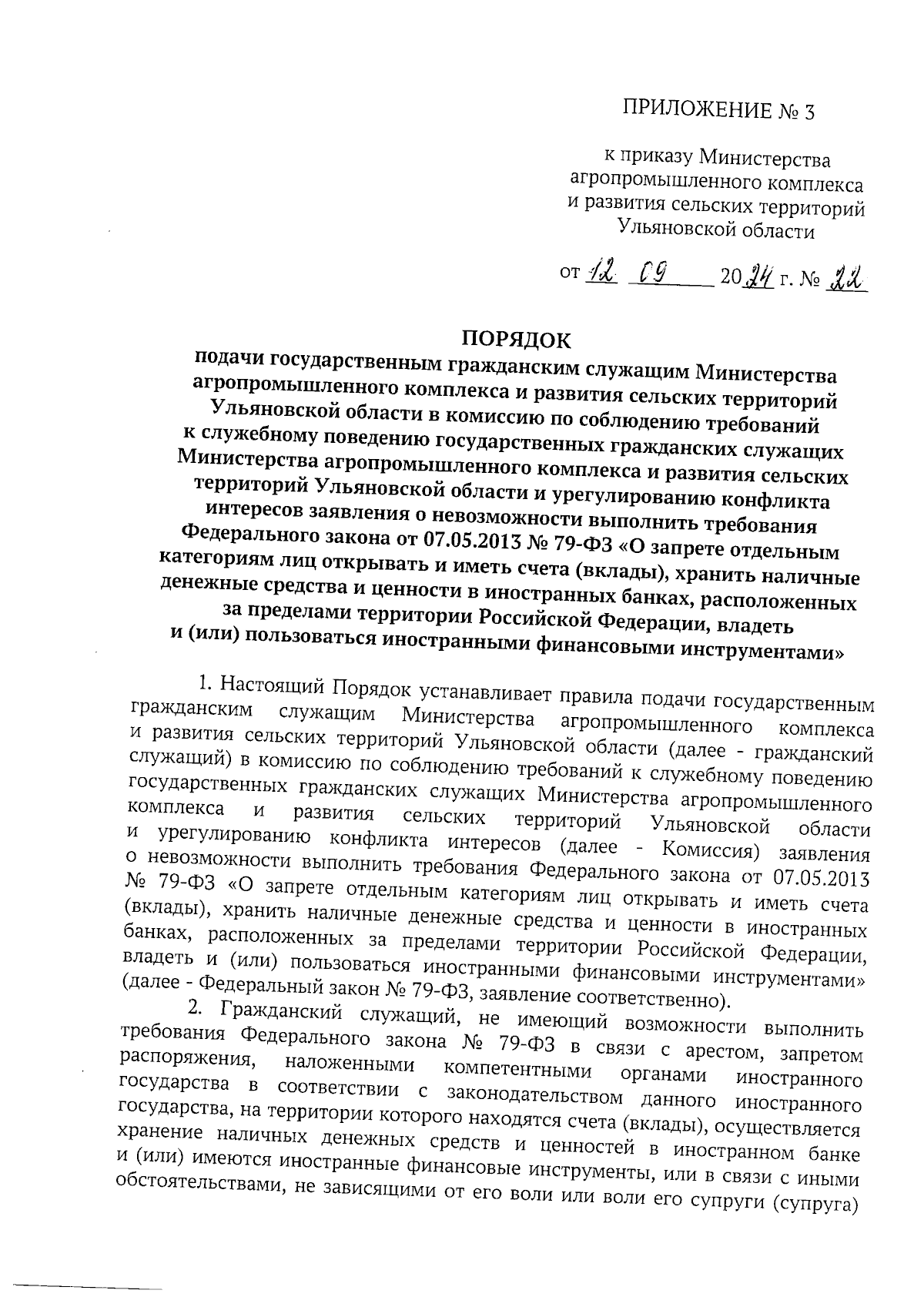 ПРИЛОЖЕНИЕ № 3

к приказу Министерства агропромышленного комплекса и развития сельских территорий Ульяновской области

от 12 09 2024 г. № 22

ПОРЯДОК
подачи государственным гражданским служащим Министерства агропромышленного комплекса и развития сельских территорий Ульяновской области в комиссию по соблюдению требований к служебному поведению государственных гражданских служащих Министерства агропромышленного комплекса и развития сельских территорий Ульяновской области и урегулированию конфликта интересов заявления о невозможности выполнить требования Федерального закона от 07.05.2013 № 79-ФЗ «О запрете отдельным категориям лиц открывать и иметь счета (вклады), хранить наличные денежные средства и ценности в иностранных банках, расположенных за пределами территории Российской Федерации, владеть и (или) пользоваться иностранными финансовыми инструментами»

1. Настоящий Порядок устанавливает правила подачи государственным гражданским служащим Министерства агропромышленного комплекса и развития сельских территорий Ульяновской области (далее - гражданский служащий) в комиссию по соблюдению требований к служебному поведению государственных гражданских служащих Министерства агропромышленного комплекса и развития сельских территорий Ульяновской области и урегулированию конфликта интересов (далее - Комиссия) заявления о невозможности выполнить требования Федерального закона от 07.05.2013 № 79-ФЗ «О запрете отдельным категориям лиц открывать и иметь счета (вклады), хранить наличные денежные средства и ценности в иностранных банках, расположенных за пределами территории Российской Федерации, владеть и (или) пользоваться иностранными финансовыми инструментами» (далее - Федеральный закон № 79-ФЗ, заявление соответственно).

2. Гражданский служащий, не имеющий возможности выполнить требования Федерального закона № 79-ФЗ в связи с арестом, запретом распоряжения, наложенными компетентными органами иностранного государства в соответствии с законодательством данного иностранного государства, на территории которого находятся счета (вклады), осуществляется хранение наличных денежных средств и ценностей в иностранном банке и (или) имеются иностранные финансовые инструменты, или в связи с иными обстоятельствами, не зависящими от его воли или воли его супруги (супруга)